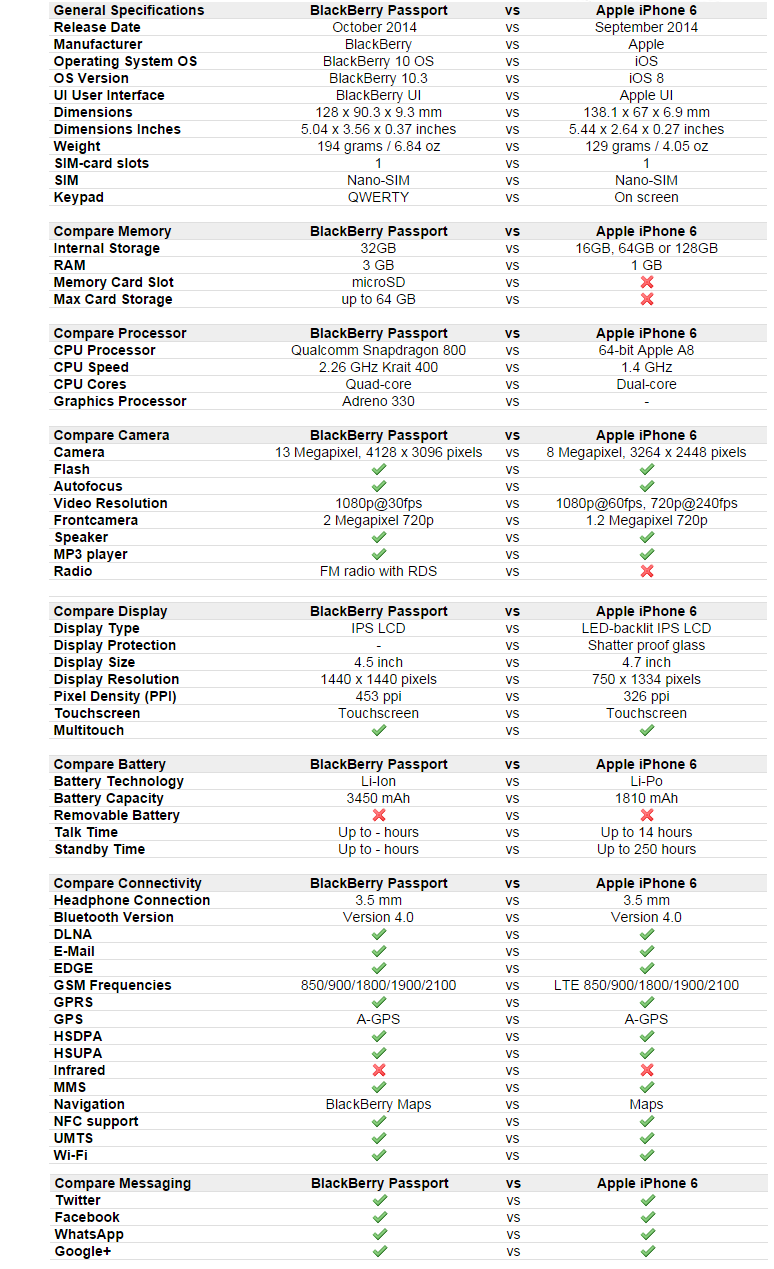 | General Specifications | BlackBerry Passport | vs | Apple iPhone 6 |
|---|---|---|---|
| Release Date | October 2014 | vs | September 2014 |
| Manufacturer | BlackBerry | vs | Apple |
| Operating System OS | BlackBerry 10 OS | vs | iOS |
| OS Version | BlackBerry 10.3 | vs | iOS 8 |
| UI User Interface | BlackBerry UI | vs | Apple UI |
| Dimensions | 128 x 90.3 x 9.3 mm | vs | 138.1 x 67 x 6.9 mm |
| Dimensions Inches | 5.04 x 3.56 x 0.37 inches | vs | 5.44 x 2.64 x 0.27 inches |
| Weight | 194 grams / 6.84 oz | vs | 129 grams / 4.05 oz |
| SIM-card slots | 1 | vs | 1 |
| SIM | Nano-SIM | vs | Nano-SIM |
| Keypad | QWERTY | vs | On screen |

| Compare Memory | BlackBerry Passport | vs | Apple iPhone 6 |
|---|---|---|---|
| Internal Storage | 32GB | vs | 16GB, 64GB or 128GB |
| RAM | 3 GB | vs | 1 GB |
| Memory Card Slot | microSD | vs | ✗ |
| Max Card Storage | up to 64 GB | vs | ✗ |

| Compare Processor | BlackBerry Passport | vs | Apple iPhone 6 |
|---|---|---|---|
| CPU Processor | Qualcomm Snapdragon 800 | vs | 64-bit Apple A8 |
| CPU Speed | 2.26 GHz Krait 400 | vs | 1.4 GHz |
| CPU Cores | Quad-core | vs | Dual-core |
| Graphics Processor | Adreno 330 | vs | - |

| Compare Camera | BlackBerry Passport | vs | Apple iPhone 6 |
|---|---|---|---|
| Camera | 13 Megapixel, 4128 x 3096 pixels | vs | 8 Megapixel, 3264 x 2448 pixels |
| Flash | ✓ | vs | ✓ |
| Autofocus | ✓ | vs | ✓ |
| Video Resolution | 1080p@30fps | vs | 1080p@60fps, 720p@240fps |
| Frontcamera | 2 Megapixel 720p | vs | 1.2 Megapixel 720p |
| Speaker | ✓ | vs | ✓ |
| MP3 player | ✓ | vs | ✓ |
| Radio | FM radio with RDS | vs | ✗ |

| Compare Display | BlackBerry Passport | vs | Apple iPhone 6 |
|---|---|---|---|
| Display Type | IPS LCD | vs | LED-backlit IPS LCD |
| Display Protection | - | vs | Shatter proof glass |
| Display Size | 4.5 inch | vs | 4.7 inch |
| Display Resolution | 1440 x 1440 pixels | vs | 750 x 1334 pixels |
| Pixel Density (PPI) | 453 ppi | vs | 326 ppi |
| Touchscreen | Touchscreen | vs | Touchscreen |
| Multitouch | ✓ | vs | ✓ |

| Compare Battery | BlackBerry Passport | vs | Apple iPhone 6 |
|---|---|---|---|
| Battery Technology | Li-Ion | vs | Li-Po |
| Battery Capacity | 3450 mAh | vs | 1810 mAh |
| Removable Battery | ✗ | vs | ✗ |
| Talk Time | Up to - hours | vs | Up to 14 hours |
| Standby Time | Up to - hours | vs | Up to 250 hours |

| Compare Connectivity | BlackBerry Passport | vs | Apple iPhone 6 |
|---|---|---|---|
| Headphone Connection | 3.5 mm | vs | 3.5 mm |
| Bluetooth Version | Version 4.0 | vs | Version 4.0 |
| DLNA | ✓ | vs | ✓ |
| E-Mail | ✓ | vs | ✓ |
| EDGE | ✓ | vs | ✓ |
| GSM Frequencies | 850/900/1800/1900/2100 | vs | LTE 850/900/1800/1900/2100 |
| GPRS | ✓ | vs | ✓ |
| GPS | A-GPS | vs | A-GPS |
| HSDPA | ✓ | vs | ✓ |
| HSUPA | ✓ | vs | ✓ |
| Infrared | ✗ | vs | ✗ |
| MMS | ✓ | vs | ✓ |
| Navigation | BlackBerry Maps | vs | Maps |
| NFC support | ✓ | vs | ✓ |
| UMTS | ✓ | vs | ✓ |
| Wi-Fi | ✓ | vs | ✓ |

| Compare Messaging | BlackBerry Passport | vs | Apple iPhone 6 |
|---|---|---|---|
| Twitter | ✓ | vs | ✓ |
| Facebook | ✓ | vs | ✓ |
| WhatsApp | ✓ | vs | ✓ |
| Google+ | ✓ | vs | ✓ |